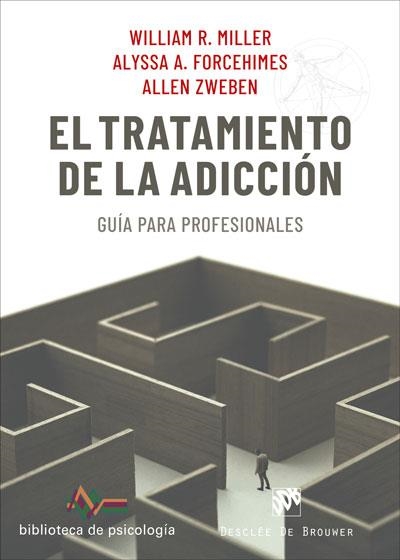 WILLIAM R. MILLER
ALYSSA A. FORCEHIMES
ALLEN ZWEBEN

EL TRATAMIENTO DE LA ADICCIÓN

GUÍA PARA PROFESIONALES

biblioteca de psicología

DDB

DESCLÉE DE BROUWER